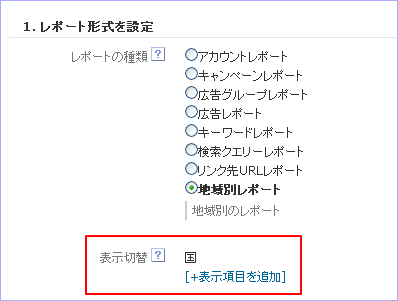 1. レポート形式を設定

レポートの種類 ?

アカウントレポート
キャンペーンレポート
広告グループレポート
広告レポート
キーワードレポート
検索クエリーレポート
リンク先URLレポート
地域別レポート

地域別のレポート

表示切替 ?

国
[+表示項目を追加]